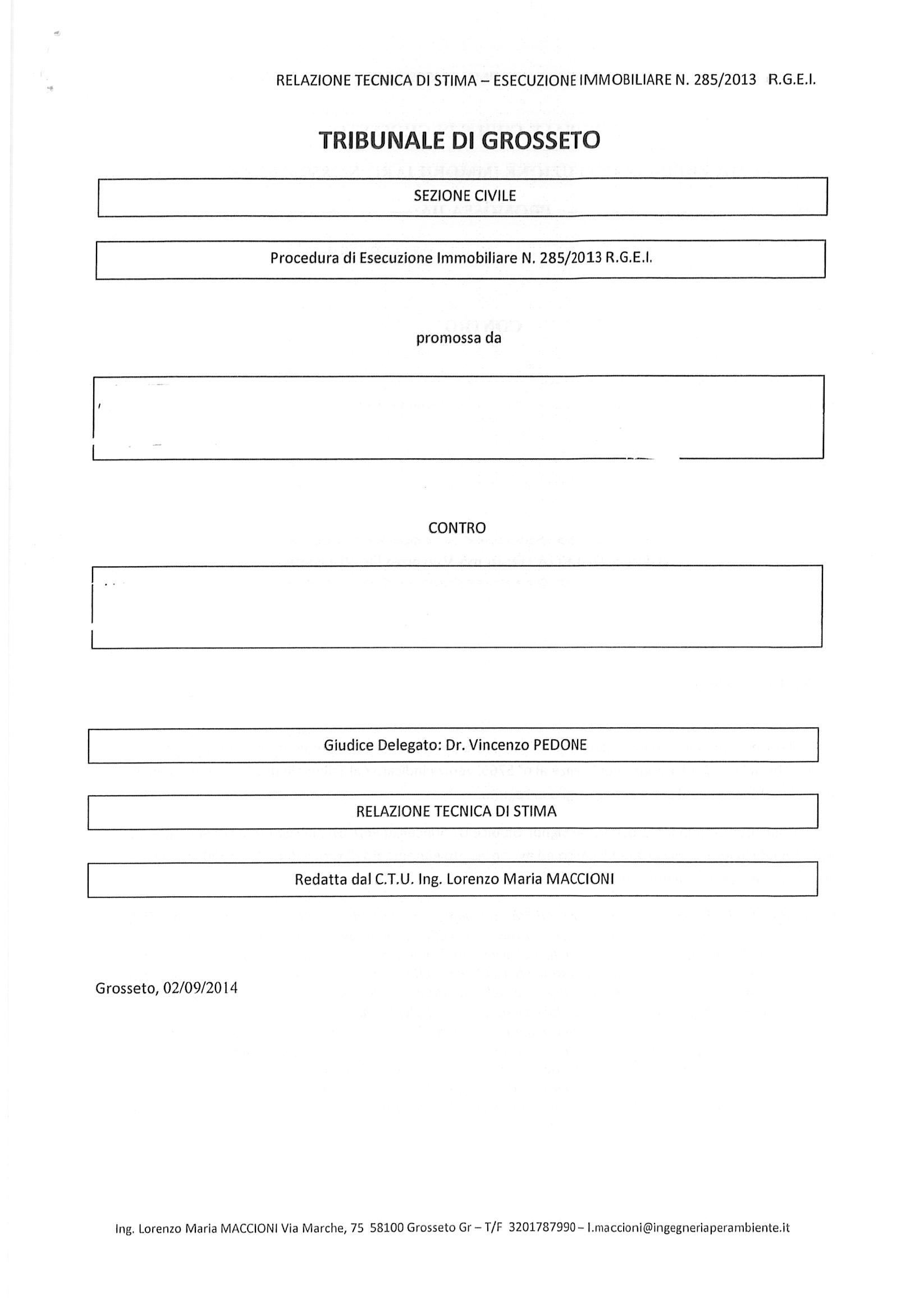 RELAZIONE TECNICA DI STIMA – ESECUZIONE IMMOBILIARE N. 285/2013 R.G.E.I.

TRIBUNALE DI GROSSETO

SEZIONE CIVILE

Procedura di Esecuzione Immobiliare N. 285/2013 R.G.E.I.

promossa da

CONTRO

Giudice Delegato: Dr. Vincenzo PEDONE

RELAZIONE TECNICA DI STIMA

Redatta dal C.T.U. Ing. Lorenzo Maria MACCIONI

Grosseto, 02/09/2014

Ing. Lorenzo Maria MACCIONI Via Marche, 75 58100 Grosseto Gr – T/F 3201787990 – l.maccioni@ingegneriaperambiente.it